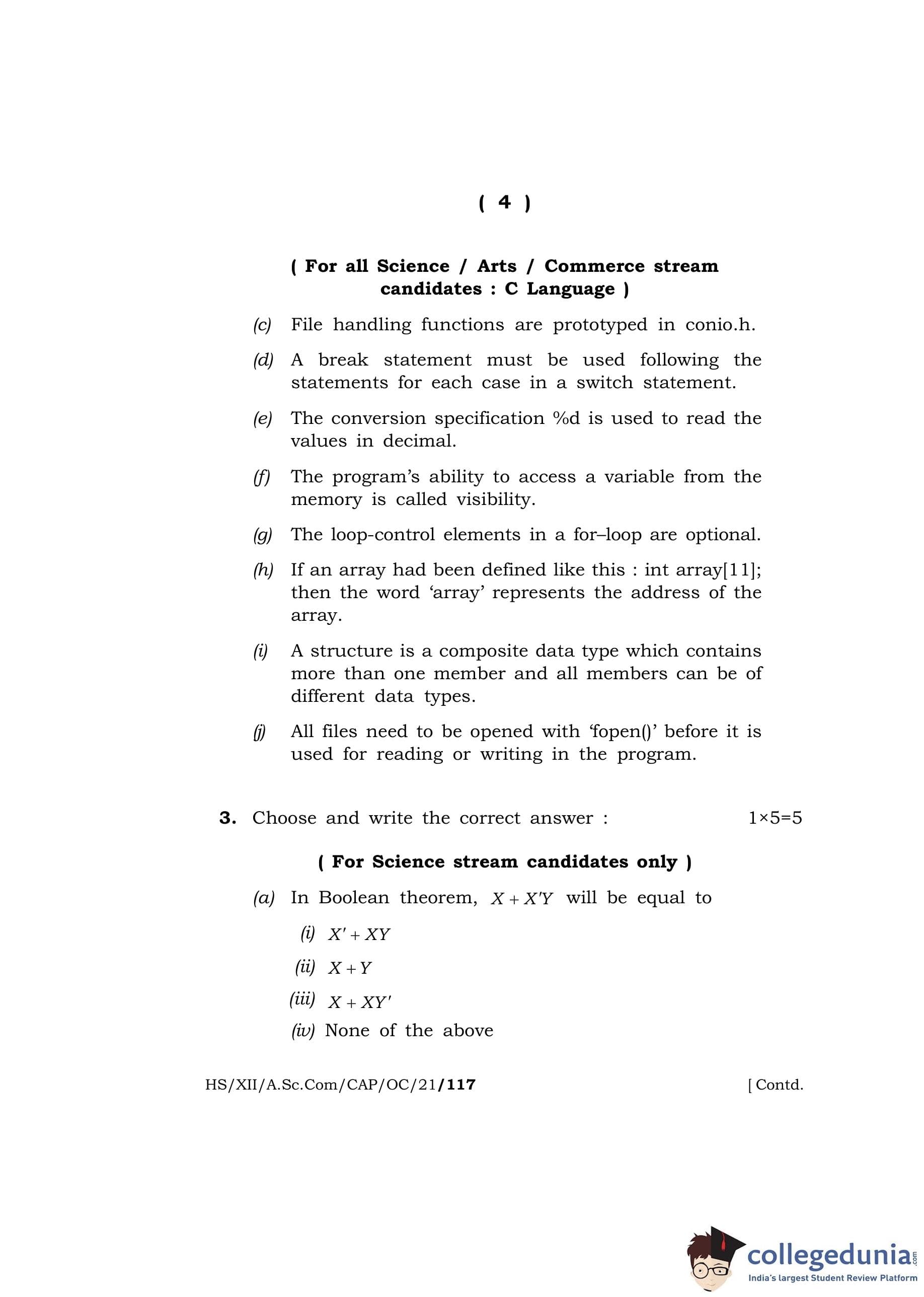 ( 4 )

( For all Science / Arts / Commerce stream candidates : C Language )

(c) File handling functions are prototyped in conio.h.

(d) A break statement must be used following the statements for each case in a switch statement.

(e) The conversion specification %d is used to read the values in decimal.

(f) The program's ability to access a variable from the memory is called visibility.

(g) The loop-control elements in a for–loop are optional.

(h) If an array had been defined like this : int array[11]; then the word 'array' represents the address of the array.

(i) A structure is a composite data type which contains more than one member and all members can be of different data types.

(j) All files need to be opened with 'fopen()' before it is used for reading or writing in the program.

3. Choose and write the correct answer : 1×5=5

( For Science stream candidates only )

(a) In Boolean theorem, $X + X'Y$ will be equal to

(i) $X' + XY$

(ii) $X + Y$

(iii) $X + XY'$

(iv) None of the above

HS/XII/A.Sc.Com/CAP/OC/21/117 [ Contd.

collegedunia.com
India's largest Student Review Platform